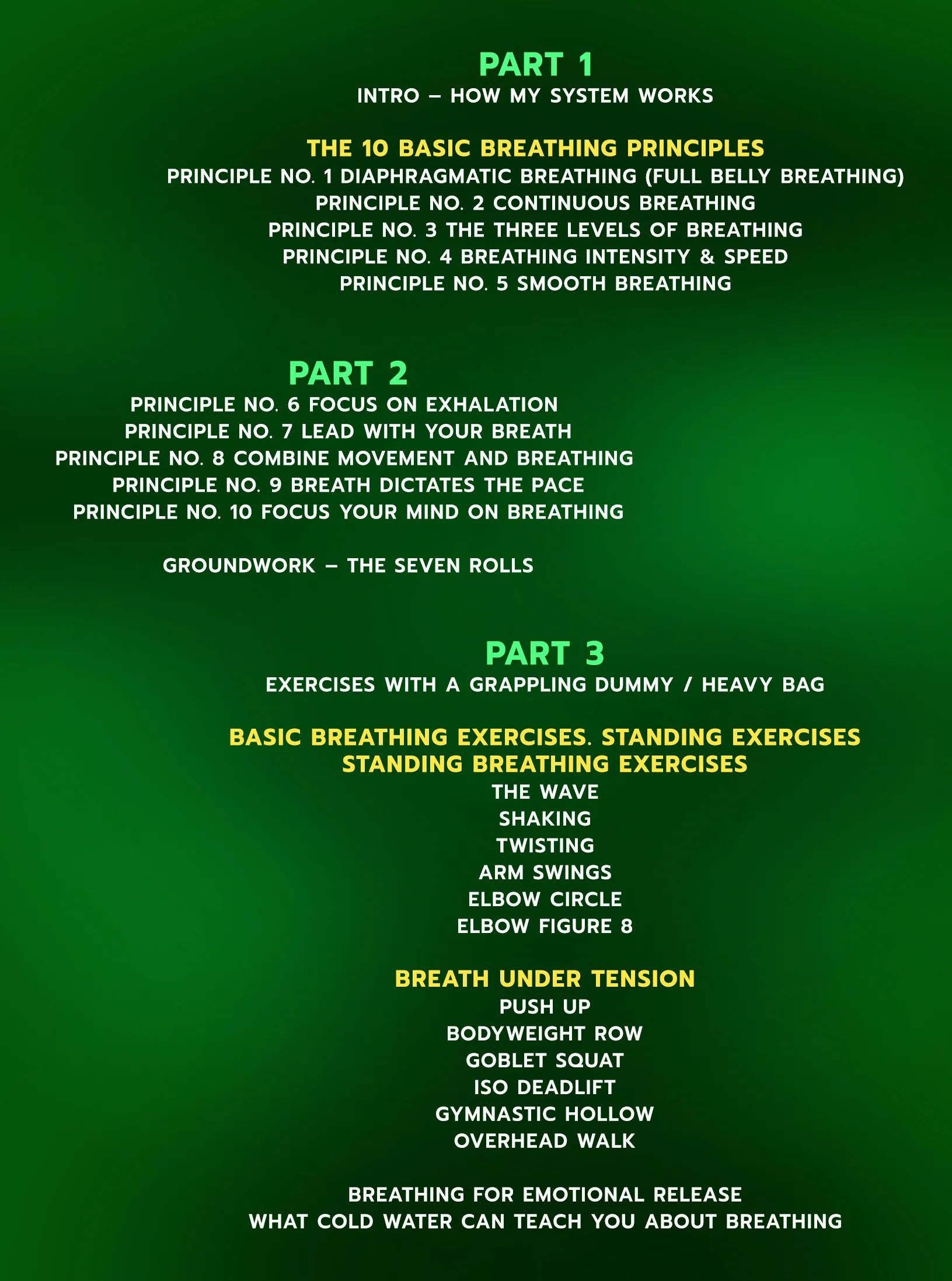 PART 1
INTRO – HOW MY SYSTEM WORKS

THE 10 BASIC BREATHING PRINCIPLES
PRINCIPLE NO. 1 DIAPHRAGMATIC BREATHING (FULL BELLY BREATHING)
PRINCIPLE NO. 2 CONTINUOUS BREATHING
PRINCIPLE NO. 3 THE THREE LEVELS OF BREATHING
PRINCIPLE NO. 4 BREATHING INTENSITY & SPEED
PRINCIPLE NO. 5 SMOOTH BREATHING

PART 2
PRINCIPLE NO. 6 FOCUS ON EXHALATION
PRINCIPLE NO. 7 LEAD WITH YOUR BREATH
PRINCIPLE NO. 8 COMBINE MOVEMENT AND BREATHING
PRINCIPLE NO. 9 BREATH DICTATES THE PACE
PRINCIPLE NO. 10 FOCUS YOUR MIND ON BREATHING

GROUNDWORK – THE SEVEN ROLLS

PART 3
EXERCISES WITH A GRAPPLING DUMMY / HEAVY BAG

BASIC BREATHING EXERCISES. STANDING EXERCISES
STANDING BREATHING EXERCISES
THE WAVE
SHAKING
TWISTING
ARM SWINGS
ELBOW CIRCLE
ELBOW FIGURE 8

BREATH UNDER TENSION
PUSH UP
BODYWEIGHT ROW
GOBLET SQUAT
ISO DEADLIFT
GYMNASTIC HOLLOW
OVERHEAD WALK

BREATHING FOR EMOTIONAL RELEASE
WHAT COLD WATER CAN TEACH YOU ABOUT BREATHING